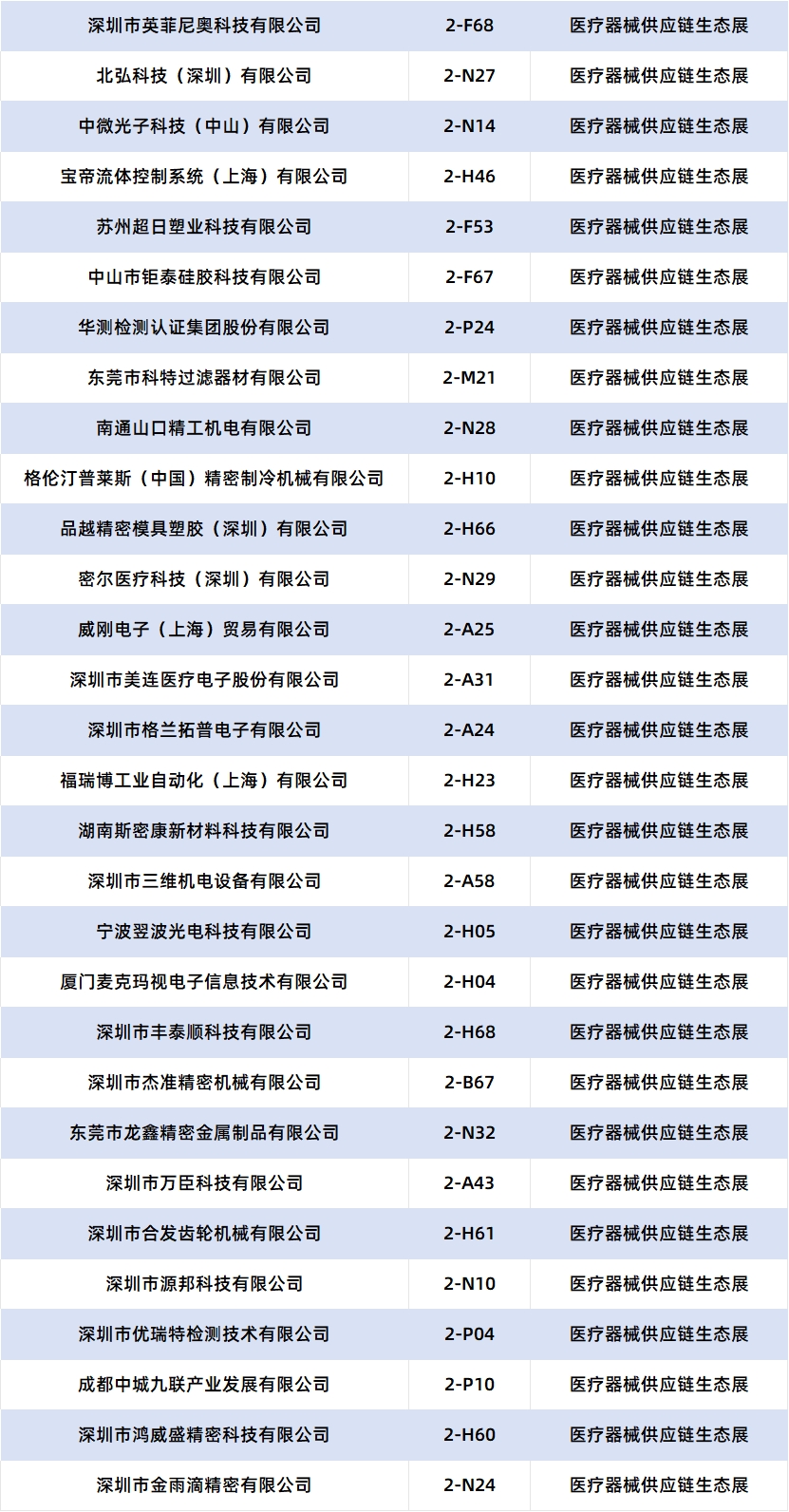 | 深圳市英菲尼奥科技有限公司 | 2-F68 | 医疗器械供应链生态展 |
|---|---|---|
| 北弘科技（深圳）有限公司 | 2-N27 | 医疗器械供应链生态展 |
| 中微光子科技（中山）有限公司 | 2-N14 | 医疗器械供应链生态展 |
| 宝帝流体控制系统（上海）有限公司 | 2-H46 | 医疗器械供应链生态展 |
| 苏州超日塑业科技有限公司 | 2-F53 | 医疗器械供应链生态展 |
| 中山市钜泰硅胶科技有限公司 | 2-F67 | 医疗器械供应链生态展 |
| 华测检测认证集团股份有限公司 | 2-P24 | 医疗器械供应链生态展 |
| 东莞市科特过滤器材有限公司 | 2-M21 | 医疗器械供应链生态展 |
| 南通山口精工机电有限公司 | 2-N28 | 医疗器械供应链生态展 |
| 格伦汀普莱斯（中国）精密制冷机械有限公司 | 2-H10 | 医疗器械供应链生态展 |
| 品越精密模具塑胶（深圳）有限公司 | 2-H66 | 医疗器械供应链生态展 |
| 密尔医疗科技（深圳）有限公司 | 2-N29 | 医疗器械供应链生态展 |
| 威刚电子（上海）贸易有限公司 | 2-A25 | 医疗器械供应链生态展 |
| 深圳市美连医疗电子股份有限公司 | 2-A31 | 医疗器械供应链生态展 |
| 深圳市格兰拓普电子有限公司 | 2-A24 | 医疗器械供应链生态展 |
| 福瑞博工业自动化（上海）有限公司 | 2-H23 | 医疗器械供应链生态展 |
| 湖南斯密康新材料科技有限公司 | 2-H58 | 医疗器械供应链生态展 |
| 深圳市三维机电设备有限公司 | 2-A58 | 医疗器械供应链生态展 |
| 宁波翌波光电科技有限公司 | 2-H05 | 医疗器械供应链生态展 |
| 厦门麦克玛视电子信息技术有限公司 | 2-H04 | 医疗器械供应链生态展 |
| 深圳市丰泰顺科技有限公司 | 2-H68 | 医疗器械供应链生态展 |
| 深圳市杰准精密机械有限公司 | 2-B67 | 医疗器械供应链生态展 |
| 东莞市龙鑫精密金属制品有限公司 | 2-N32 | 医疗器械供应链生态展 |
| 深圳市万臣科技有限公司 | 2-A43 | 医疗器械供应链生态展 |
| 深圳市合发齿轮机械有限公司 | 2-H61 | 医疗器械供应链生态展 |
| 深圳市源邦科技有限公司 | 2-N10 | 医疗器械供应链生态展 |
| 深圳市优瑞特检测技术有限公司 | 2-P04 | 医疗器械供应链生态展 |
| 成都中城九联产业发展有限公司 | 2-P10 | 医疗器械供应链生态展 |
| 深圳市鸿威盛精密科技有限公司 | 2-H60 | 医疗器械供应链生态展 |
| 深圳市金雨滴精密有限公司 | 2-N24 | 医疗器械供应链生态展 |